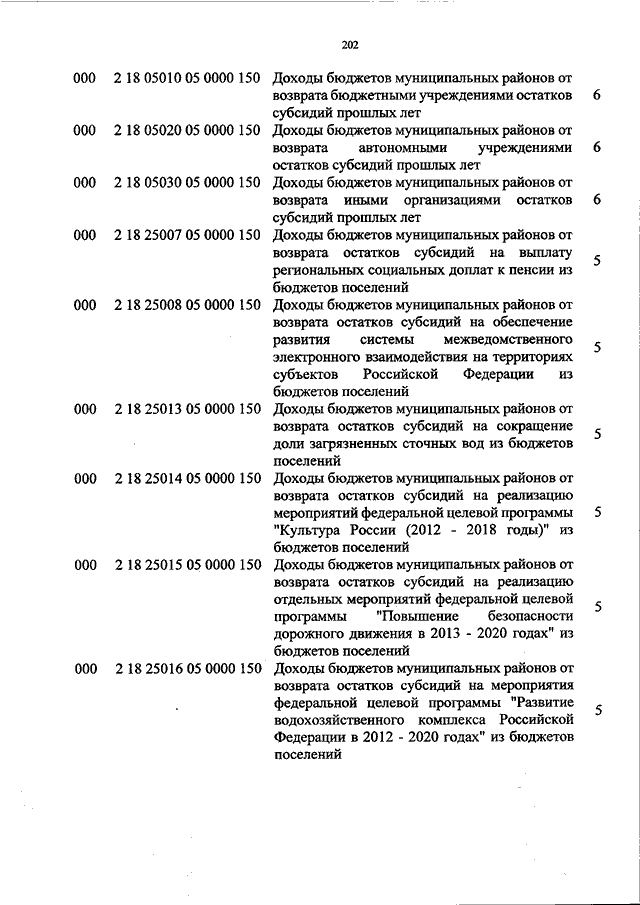 202

| | | | |
|---|---|---|---|
| 000 | 2 18 05010 05 0000 150 | Доходы бюджетов муниципальных районов от возврата бюджетными учреждениями остатков субсидий прошлых лет | 6 |
| 000 | 2 18 05020 05 0000 150 | Доходы бюджетов муниципальных районов от возврата автономными учреждениями остатков субсидий прошлых лет | 6 |
| 000 | 2 18 05030 05 0000 150 | Доходы бюджетов муниципальных районов от возврата иными организациями остатков субсидий прошлых лет | 6 |
| 000 | 2 18 25007 05 0000 150 | Доходы бюджетов муниципальных районов от возврата остатков субсидий на выплату региональных социальных доплат к пенсии из бюджетов поселений | 5 |
| 000 | 2 18 25008 05 0000 150 | Доходы бюджетов муниципальных районов от возврата остатков субсидий на обеспечение развития системы межведомственного электронного взаимодействия на территориях субъектов Российской Федерации из бюджетов поселений | 5 |
| 000 | 2 18 25013 05 0000 150 | Доходы бюджетов муниципальных районов от возврата остатков субсидий на сокращение доли загрязненных сточных вод из бюджетов поселений | 5 |
| 000 | 2 18 25014 05 0000 150 | Доходы бюджетов муниципальных районов от возврата остатков субсидий на реализацию мероприятий федеральной целевой программы "Культура России (2012 - 2018 годы)" из бюджетов поселений | 5 |
| 000 | 2 18 25015 05 0000 150 | Доходы бюджетов муниципальных районов от возврата остатков субсидий на реализацию отдельных мероприятий федеральной целевой программы "Повышение безопасности дорожного движения в 2013 - 2020 годах" из бюджетов поселений | 5 |
| 000 | 2 18 25016 05 0000 150 | Доходы бюджетов муниципальных районов от возврата остатков субсидий на мероприятия федеральной целевой программы "Развитие водохозяйственного комплекса Российской Федерации в 2012 - 2020 годах" из бюджетов поселений | 5 |